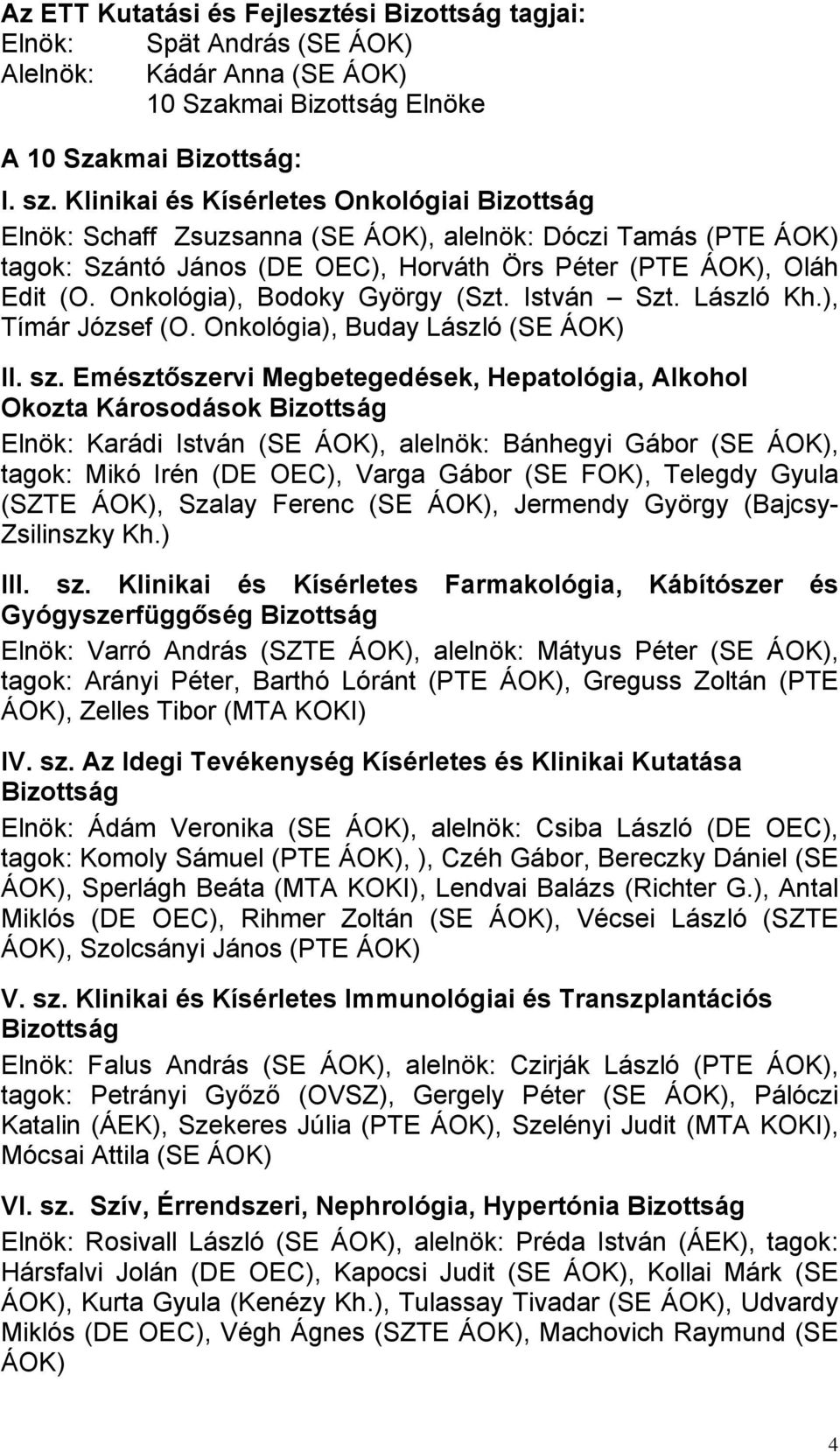 Az ETT Kutatási és Fejlesztési Bizottság tagjai:
Elnök: Spät András (SE ÁOK)
Alelnök: Kádár Anna (SE ÁOK)
10 Szakmai Bizottság Elnöke

A 10 Szakmai Bizottság:

I. sz. Klinikai és Kísérletes Onkológiai Bizottság
Elnök: Schaff Zsuzsanna (SE ÁOK), alelnök: Dóczi Tamás (PTE ÁOK) tagok: Szántó János (DE OEC), Horváth Örs Péter (PTE ÁOK), Oláh Edit (O. Onkológia), Bodoky György (Szt. István – Szt. László Kh.), Tímár József (O. Onkológia), Buday László (SE ÁOK)

II. sz. Emésztőszervi Megbetegedések, Hepatológia, Alkohol Okozta Károsodások Bizottság
Elnök: Karádi István (SE ÁOK), alelnök: Bánhegyi Gábor (SE ÁOK), tagok: Mikó Irén (DE OEC), Varga Gábor (SE FOK), Telegdy Gyula (SZTE ÁOK), Szalay Ferenc (SE ÁOK), Jermendy György (Bajcsy-Zsilinszky Kh.)

III. sz. Klinikai és Kísérletes Farmakológia, Kábítószer és Gyógyszerfüggőség Bizottság
Elnök: Varró András (SZTE ÁOK), alelnök: Mátyus Péter (SE ÁOK), tagok: Arányi Péter, Barthó Lóránt (PTE ÁOK), Greguss Zoltán (PTE ÁOK), Zelles Tibor (MTA KOKI)

IV. sz. Az Idegi Tevékenység Kísérletes és Klinikai Kutatása Bizottság
Elnök: Ádám Veronika (SE ÁOK), alelnök: Csiba László (DE OEC), tagok: Komoly Sámuel (PTE ÁOK), ), Czéh Gábor, Bereczky Dániel (SE ÁOK), Sperlágh Beáta (MTA KOKI), Lendvai Balázs (Richter G.), Antal Miklós (DE OEC), Rihmer Zoltán (SE ÁOK), Vécsei László (SZTE ÁOK), Szolcsányi János (PTE ÁOK)

V. sz. Klinikai és Kísérletes Immunológiai és Transzplantációs Bizottság
Elnök: Falus András (SE ÁOK), alelnök: Czirják László (PTE ÁOK), tagok: Petrányi Győző (OVSZ), Gergely Péter (SE ÁOK), Pálóczi Katalin (ÁEK), Szekeres Júlia (PTE ÁOK), Szelényi Judit (MTA KOKI), Mócsai Attila (SE ÁOK)

VI. sz. Szív, Érrendszeri, Nephrológia, Hypertónia Bizottság
Elnök: Rosivall László (SE ÁOK), alelnök: Préda István (ÁEK), tagok: Hársfalvi Jolán (DE OEC), Kapocsi Judit (SE ÁOK), Kollai Márk (SE ÁOK), Kurta Gyula (Kenézy Kh.), Tulassay Tivadar (SE ÁOK), Udvardy Miklós (DE OEC), Végh Ágnes (SZTE ÁOK), Machovich Raymund (SE ÁOK)

4